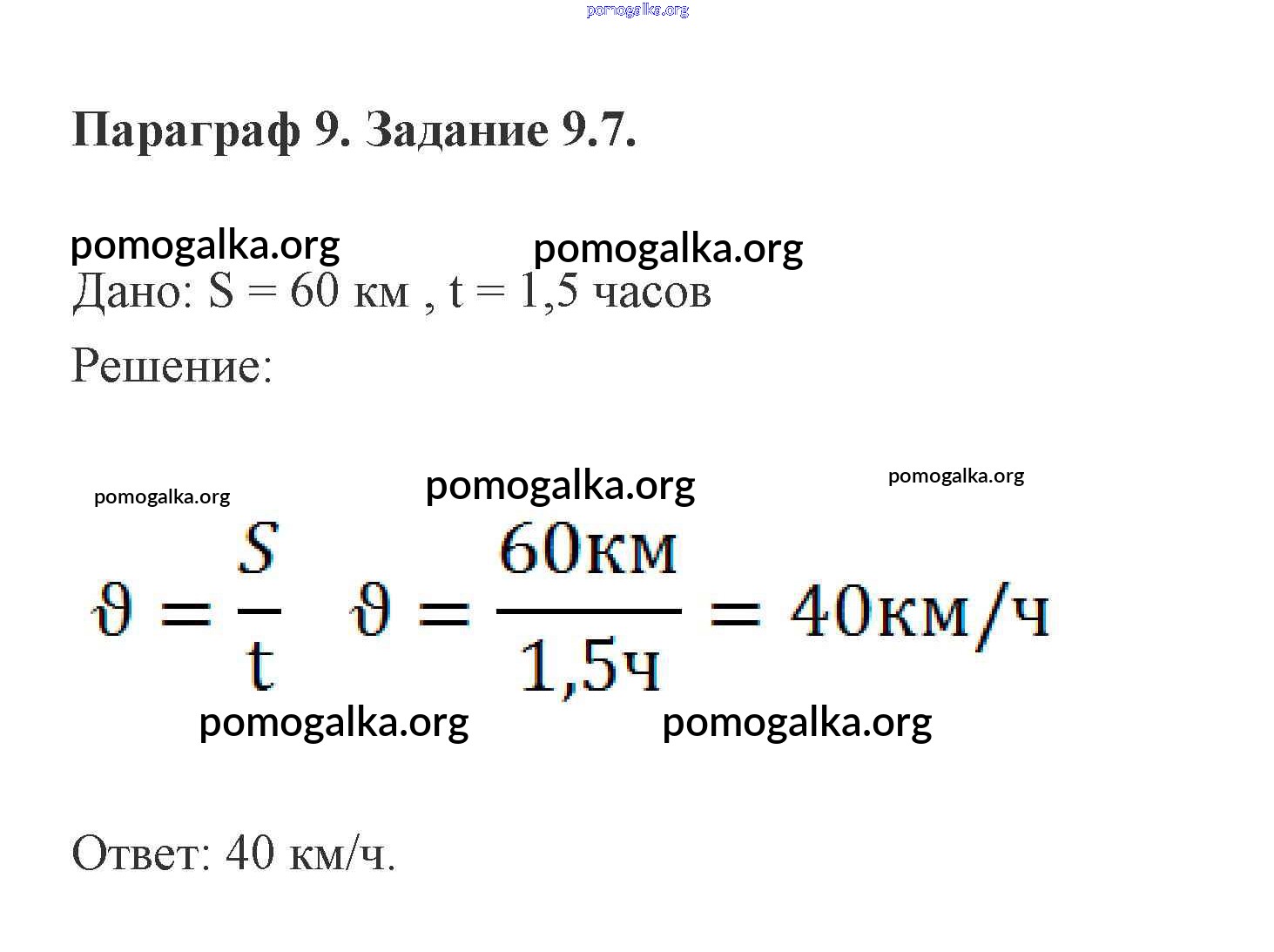 pomogalka.org

Параграф 9. Задание 9.7.

pomogalka.org pomogalka.org

Дано: S = 60 км , t = 1,5 часов

Решение:

pomogalka.org pomogalka.org pomogalka.org

$\vartheta = \frac{S}{t}$ $\vartheta = \frac{60км}{1,5ч} = 40км/ч$

pomogalka.org pomogalka.org

Ответ: 40 км/ч.